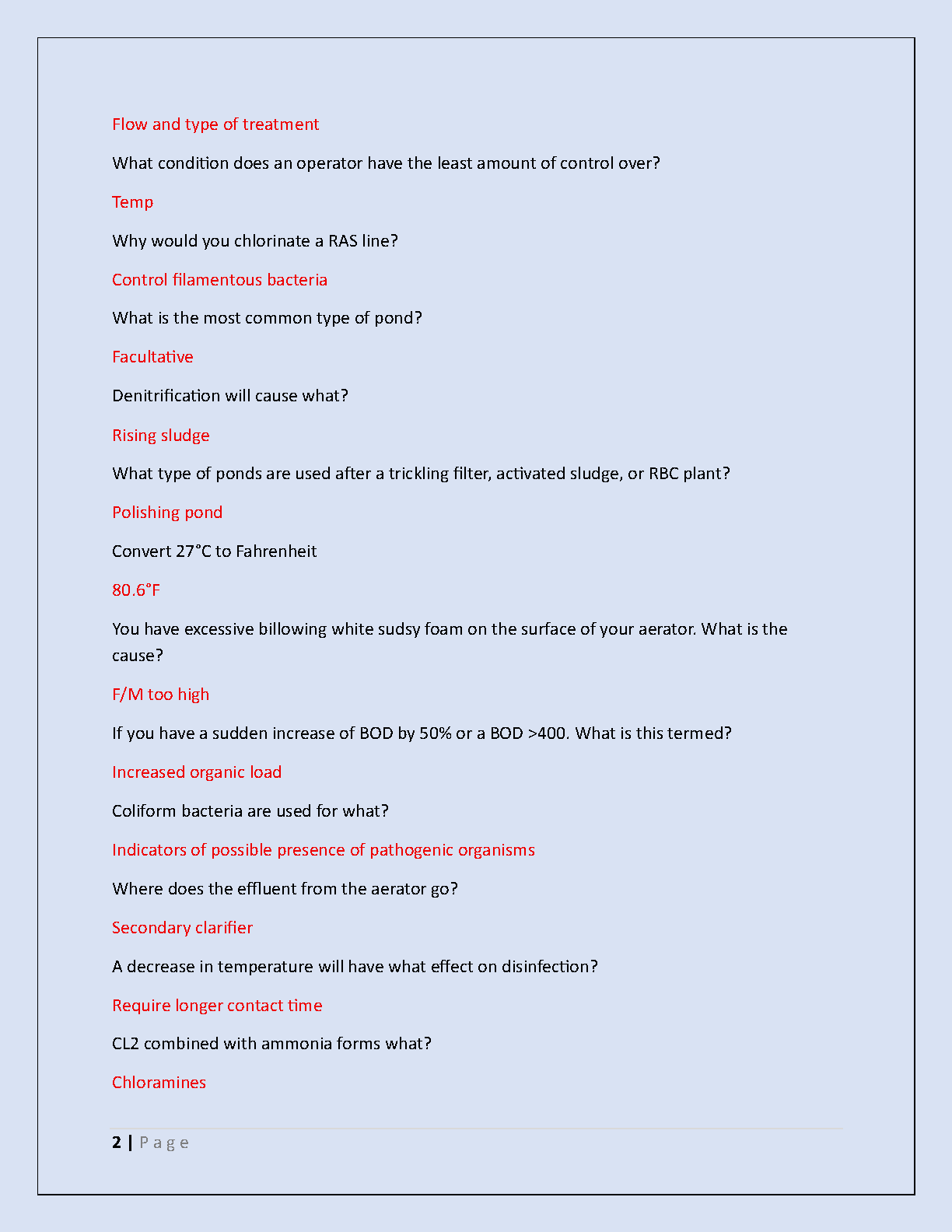 Flow and type of treatment

What condition does an operator have the least amount of control over?

Temp

Why would you chlorinate a RAS line?

Control filamentous bacteria

What is the most common type of pond?

Facultative

Denitrification will cause what?

Rising sludge

What type of ponds are used after a trickling filter, activated sludge, or RBC plant?

Polishing pond

Convert 27°C to Fahrenheit

80.6°F

You have excessive billowing white sudsy foam on the surface of your aerator. What is the cause?

F/M too high

If you have a sudden increase of BOD by 50% or a BOD >400. What is this termed?

Increased organic load

Coliform bacteria are used for what?

Indicators of possible presence of pathogenic organisms

Where does the effluent from the aerator go?

Secondary clarifier

A decrease in temperature will have what effect on disinfection?

Require longer contact time

CL2 combined with ammonia forms what?

Chloramines

2 | Page